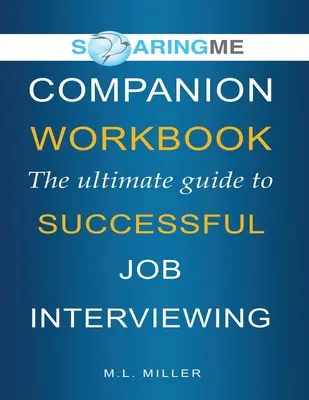 SOARINGME

COMPANION WORKBOOK

The ultimate guide to

SUCCESSFUL JOB INTERVIEWING

M.L. MILLER